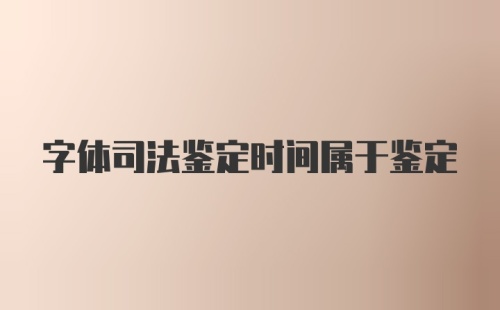 字体司法鉴定时间属于鉴定